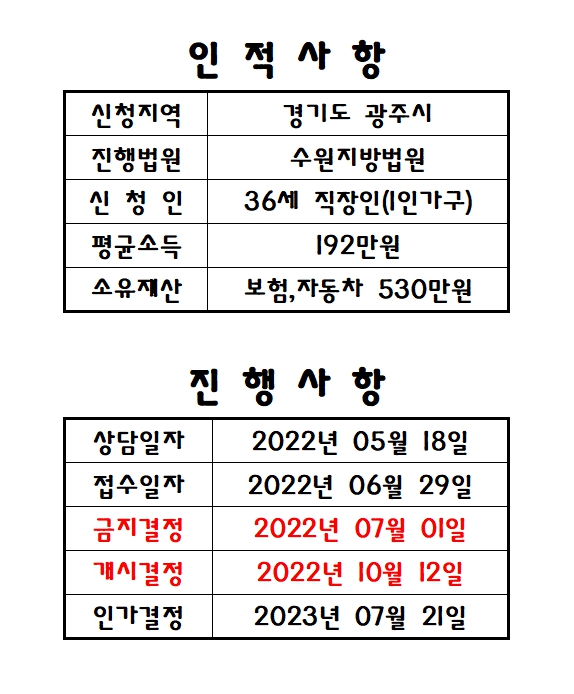 인 적 사 항

| 신청지역 | 경기도 광주시 |
|---|---|
| 진행법원 | 수원지방법원 |
| 신 청 인 | 36세 직장인(1인가구) |
| 평균소득 | 192만원 |
| 소유재산 | 보험,자동차 530만원 |

진 행 사 항

| 상담일자 | 2022년 05월 18일 |
|---|---|
| 접수일자 | 2022년 06월 29일 |
| 금지결정 | 2022년 07월 01일 |
| 개시결정 | 2022년 10월 12일 |
| 인가결정 | 2023년 07월 21일 |